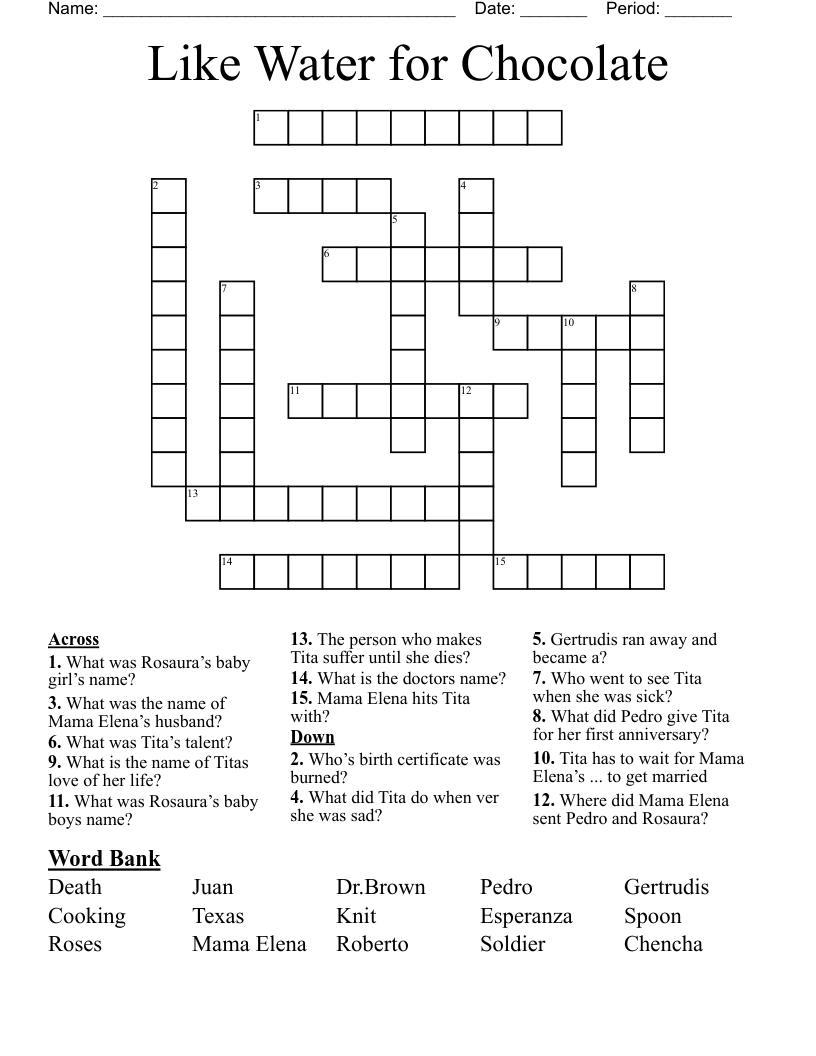 Name: ______________________________________ Date: _______ Period: _______

Like Water for Chocolate

1
2
3
4
5
6
7
8
9
10
11
12
13
14
15

Across
1. What was Rosaura's baby girl's name?
3. What was the name of Mama Elena's husband?
6. What was Tita's talent?
9. What is the name of Titas love of her life?
11. What was Rosaura's baby boys name?
13. The person who makes Tita suffer until she dies?
14. What is the doctors name?
15. Mama Elena hits Tita with?

Down
2. Who's birth certificate was burned?
4. What did Tita do when ver she was sad?
5. Gertrudis ran away and became a?
7. Who went to see Tita when she was sick?
8. What did Pedro give Tita for her first anniversary?
10. Tita has to wait for Mama Elena's ... to get married
12. Where did Mama Elena sent Pedro and Rosaura?

Word Bank
Death
Cooking
Roses
Juan
Texas
Mama Elena
Dr.Brown
Knit
Roberto
Pedro
Esperanza
Soldier
Gertrudis
Spoon
Chencha